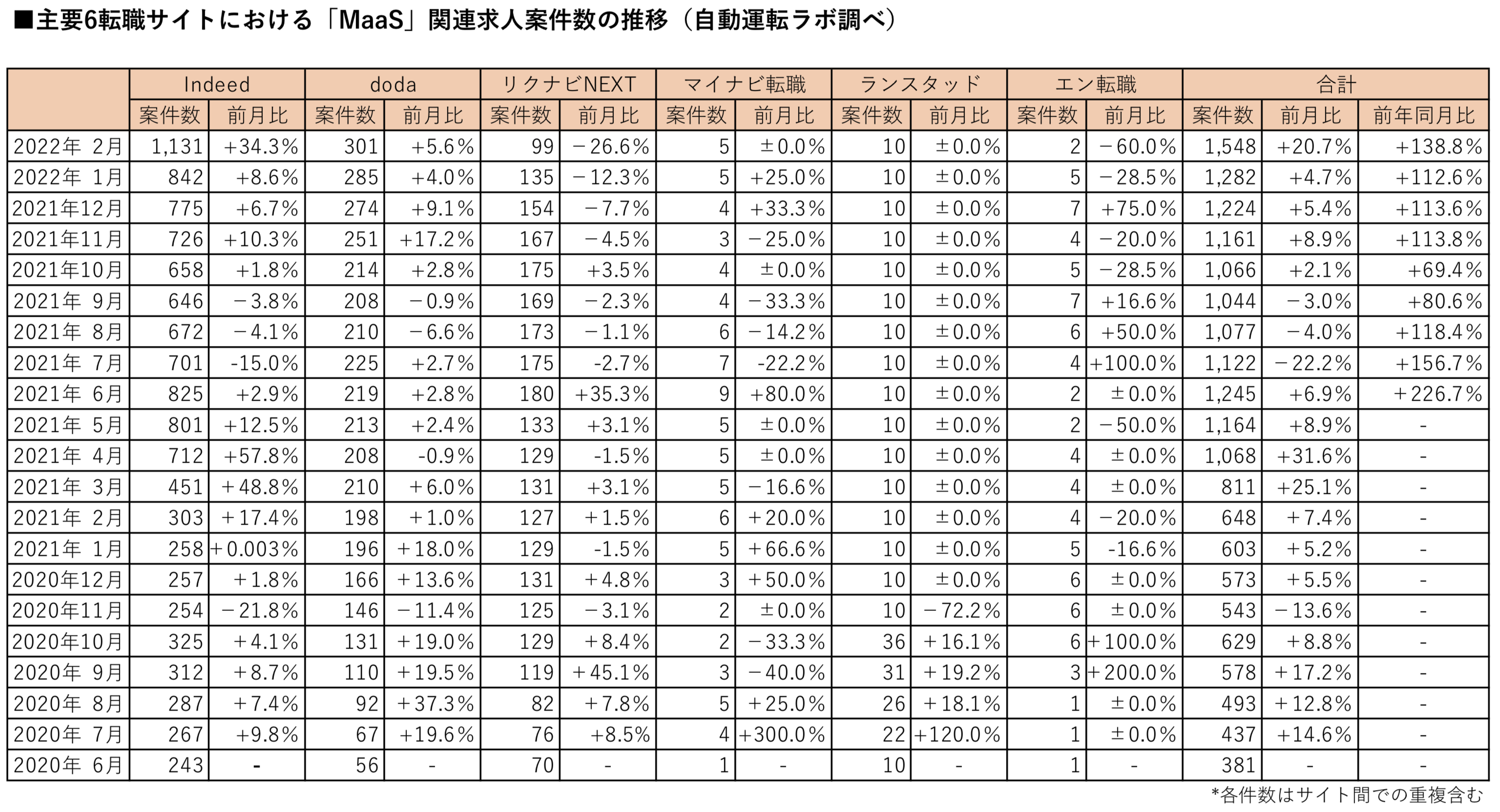 ■主要6転職サイトにおける「MaaS」関連求人案件数の推移（自動運転ラボ調べ）

| | Indeed | | doda | | リクナビNEXT | | マイナビ転職 | | ランスタッド | | エン転職 | | 合計 | | |
|---|---|---|---|---|---|---|---|---|---|---|---|---|---|---|---|
| | 案件数 | 前月比 | 案件数 | 前月比 | 案件数 | 前月比 | 案件数 | 前月比 | 案件数 | 前月比 | 案件数 | 前月比 | 案件数 | 前月比 | 前年同月比 |
| 2022年 2月 | 1,131 | +34.3% | 301 | +5.6% | 99 | −26.6% | 5 | ±0.0% | 10 | ±0.0% | 2 | −60.0% | 1,548 | +20.7% | +138.8% |
| 2022年 1月 | 842 | +8.6% | 285 | +4.0% | 135 | −12.3% | 5 | +25.0% | 10 | ±0.0% | 5 | −28.5% | 1,282 | +4.7% | +112.6% |
| 2021年12月 | 775 | +6.7% | 274 | +9.1% | 154 | −7.7% | 4 | +33.3% | 10 | ±0.0% | 7 | +75.0% | 1,224 | +5.4% | +113.6% |
| 2021年11月 | 726 | +10.3% | 251 | +17.2% | 167 | −4.5% | 3 | −25.0% | 10 | ±0.0% | 4 | −20.0% | 1,161 | +8.9% | +113.8% |
| 2021年10月 | 658 | +1.8% | 214 | +2.8% | 175 | +3.5% | 4 | ±0.0% | 10 | ±0.0% | 5 | −28.5% | 1,066 | +2.1% | +69.4% |
| 2021年 9月 | 646 | −3.8% | 208 | −0.9% | 169 | −2.3% | 4 | −33.3% | 10 | ±0.0% | 7 | +16.6% | 1,044 | −3.0% | +80.6% |
| 2021年 8月 | 672 | −4.1% | 210 | −6.6% | 173 | −1.1% | 6 | −14.2% | 10 | ±0.0% | 6 | +50.0% | 1,077 | −4.0% | +118.4% |
| 2021年 7月 | 701 | -15.0% | 225 | +2.7% | 175 | -2.7% | 7 | -22.2% | 10 | ±0.0% | 4 | +100.0% | 1,122 | −22.2% | +156.7% |
| 2021年 6月 | 825 | +2.9% | 219 | +2.8% | 180 | +35.3% | 9 | +80.0% | 10 | ±0.0% | 2 | ±0.0% | 1,245 | +6.9% | +226.7% |
| 2021年 5月 | 801 | +12.5% | 213 | +2.4% | 133 | +3.1% | 5 | ±0.0% | 10 | ±0.0% | 2 | −50.0% | 1,164 | +8.9% | - |
| 2021年 4月 | 712 | +57.8% | 208 | -0.9% | 129 | -1.5% | 5 | ±0.0% | 10 | ±0.0% | 4 | ±0.0% | 1,068 | +31.6% | - |
| 2021年 3月 | 451 | +48.8% | 210 | +6.0% | 131 | +3.1% | 5 | −16.6% | 10 | ±0.0% | 4 | ±0.0% | 811 | +25.1% | - |
| 2021年 2月 | 303 | +17.4% | 198 | +1.0% | 127 | +1.5% | 6 | +20.0% | 10 | ±0.0% | 4 | −20.0% | 648 | +7.4% | - |
| 2021年 1月 | 258 | +0.003% | 196 | +18.0% | 129 | -1.5% | 5 | +66.6% | 10 | ±0.0% | 5 | -16.6% | 603 | +5.2% | - |
| 2020年12月 | 257 | +1.8% | 166 | +13.6% | 131 | +4.8% | 3 | +50.0% | 10 | ±0.0% | 6 | ±0.0% | 573 | +5.5% | - |
| 2020年11月 | 254 | −21.8% | 146 | −11.4% | 125 | −3.1% | 2 | ±0.0% | 10 | −72.2% | 6 | ±0.0% | 543 | −13.6% | - |
| 2020年10月 | 325 | +4.1% | 131 | +19.0% | 129 | +8.4% | 2 | −33.3% | 36 | +16.1% | 6 | +100.0% | 629 | +8.8% | - |
| 2020年 9月 | 312 | +8.7% | 110 | +19.5% | 119 | +45.1% | 3 | −40.0% | 31 | +19.2% | 3 | +200.0% | 578 | +17.2% | - |
| 2020年 8月 | 287 | +7.4% | 92 | +37.3% | 82 | +7.8% | 5 | +25.0% | 26 | +18.1% | 1 | ±0.0% | 493 | +12.8% | - |
| 2020年 7月 | 267 | +9.8% | 67 | +19.6% | 76 | +8.5% | 4 | +300.0% | 22 | +120.0% | 1 | ±0.0% | 437 | +14.6% | - |
| 2020年 6月 | 243 | - | 56 | - | 70 | - | 1 | - | 10 | - | 1 | - | 381 | - | - |

*各件数はサイト間での重複含む